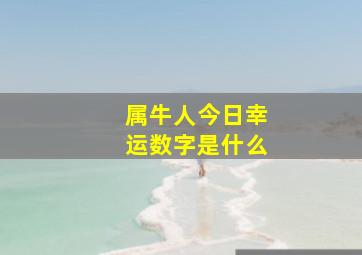 属牛人今日幸运数字是什么